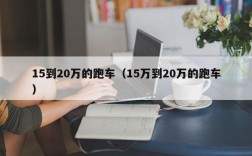 15到20万的跑车（15万到20万的跑车）